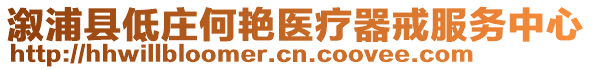 溆浦县低庄何艳医疗器戒服务中心
http://hhwillbloomer.cn.coovee.com